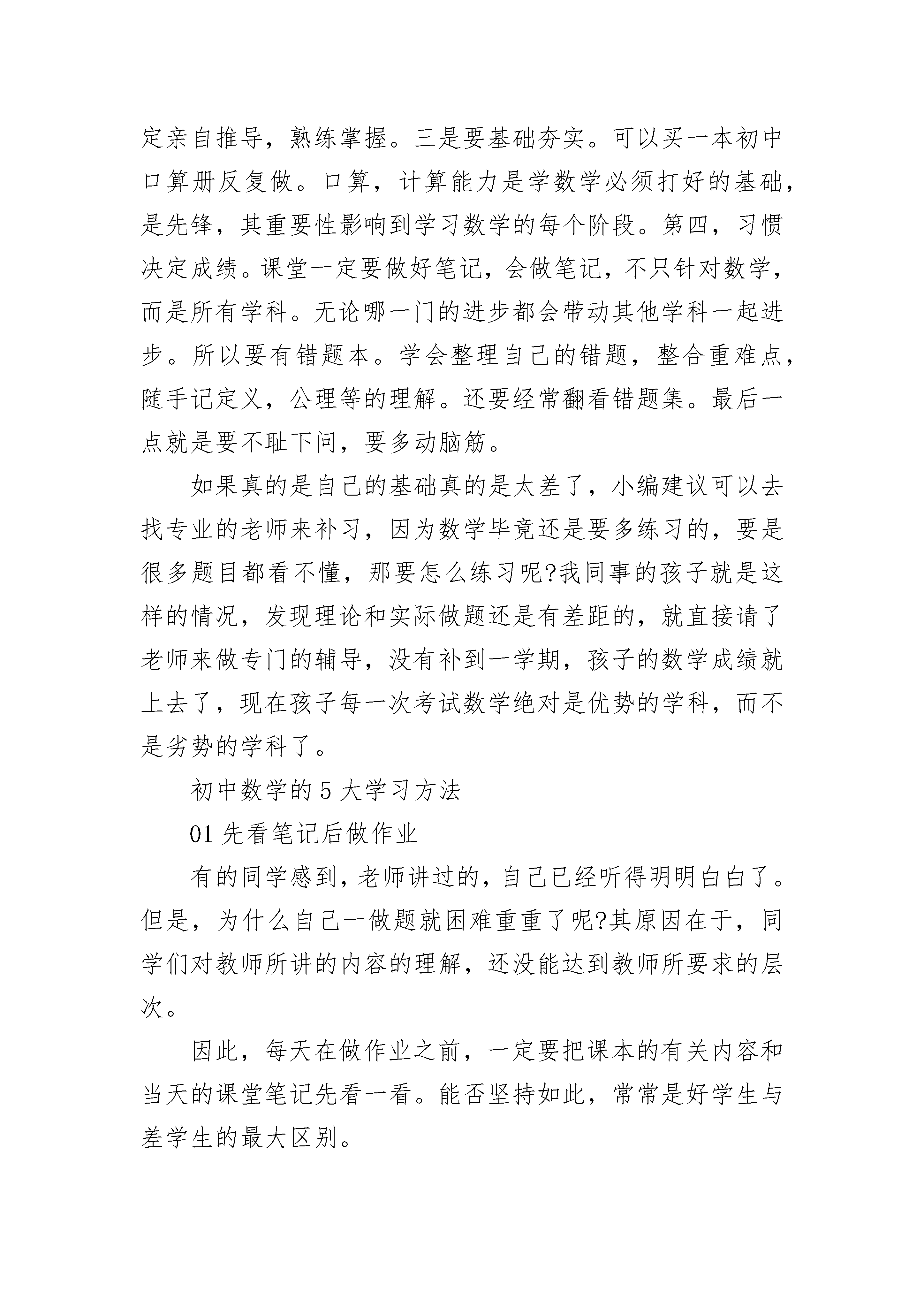 定亲自推导，熟练掌握。三是要基础夯实。可以买一本初中口算册反复做。口算，计算能力是学数学必须打好的基础，是先锋，其重要性影响到学习数学的每个阶段。第四，习惯决定成绩。课堂一定要做好笔记，会做笔记，不只针对数学，而是所有学科。无论哪一门的进步都会带动其他学科一起进步。所以要有错题本。学会整理自己的错题，整合重难点，随手记定义，公理等的理解。还要经常翻看错题集。最后一点就是要不耻下问，要多动脑筋。

如果真的是自己的基础真的是太差了，小编建议可以去找专业的老师来补习，因为数学毕竟还是要多练习的，要是很多题目都看不懂，那要怎么练习呢?我同事的孩子就是这样的情况，发现理论和实际做题还是有差距的，就直接请了老师来做专门的辅导，没有补到一学期，孩子的数学成绩就上去了，现在孩子每一次考试数学绝对是优势的学科，而不是劣势的学科了。

初中数学的 5 大学习方法

01 先看笔记后做作业

有的同学感到，老师讲过的，自己已经听得明明白白了。但是，为什么自己一做题就困难重重了呢?其原因在于，同学们对教师所讲的内容的理解，还没能达到教师所要求的层次。

因此，每天在做作业之前，一定要把课本的有关内容和当天的课堂笔记先看一看。能否坚持如此，常常是好学生与差学生的最大区别。